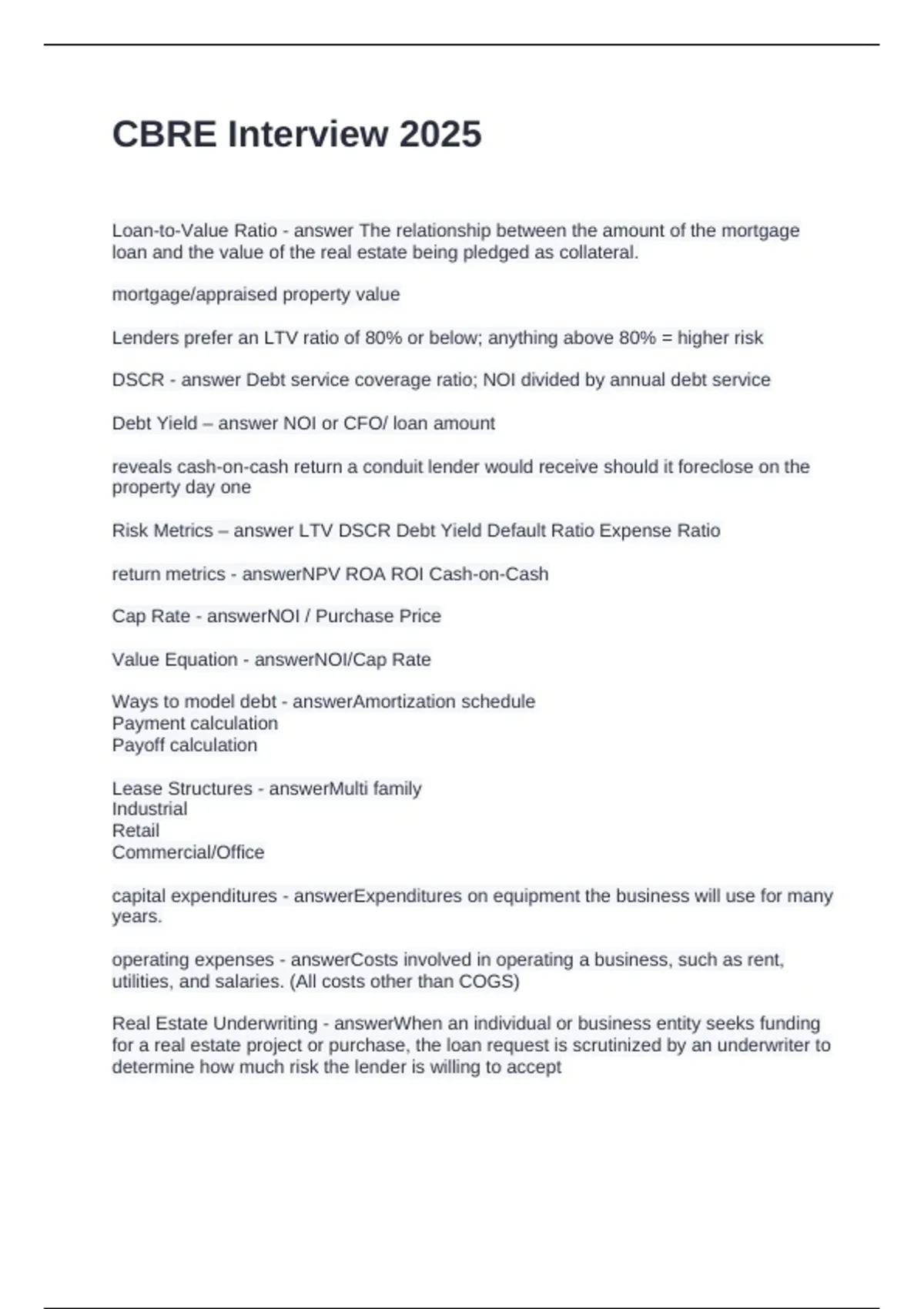 CBRE Interview 2025

Loan-to-Value Ratio - answer The relationship between the amount of the mortgage loan and the value of the real estate being pledged as collateral.

mortgage/appraised property value

Lenders prefer an LTV ratio of 80% or below; anything above 80% = higher risk

DSCR - answer Debt service coverage ratio; NOI divided by annual debt service

Debt Yield – answer NOI or CFO/ loan amount

reveals cash-on-cash return a conduit lender would receive should it foreclose on the property day one

Risk Metrics – answer LTV DSCR Debt Yield Default Ratio Expense Ratio

return metrics - answerNPV ROA ROI Cash-on-Cash

Cap Rate - answerNOI / Purchase Price

Value Equation - answerNOI/Cap Rate

Ways to model debt - answerAmortization schedule
Payment calculation
Payoff calculation

Lease Structures - answerMulti family
Industrial
Retail
Commercial/Office

capital expenditures - answerExpenditures on equipment the business will use for many years.

operating expenses - answerCosts involved in operating a business, such as rent, utilities, and salaries. (All costs other than COGS)

Real Estate Underwriting - answerWhen an individual or business entity seeks funding for a real estate project or purchase, the loan request is scrutinized by an underwriter to determine how much risk the lender is willing to accept